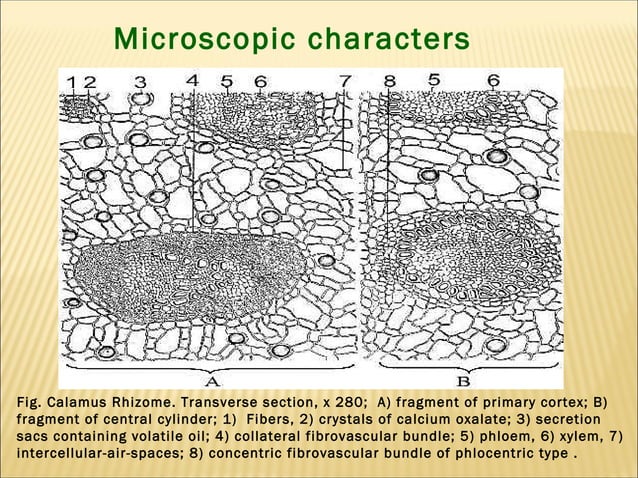 Microscopic characters

1 2 3 4 5 6 7 8 5 6

A

B

Fig. Calamus Rhizome. Transverse section, x 280; A) fragment of primary cortex; B) fragment of central cylinder; 1) Fibers, 2) crystals of calcium oxalate; 3) secretion sacs containing volatile oil; 4) collateral fibrovascular bundle; 5) phloem, 6) xylem, 7) intercellular-air-spaces; 8) concentric fibrovascular bundle of phlocentric type .